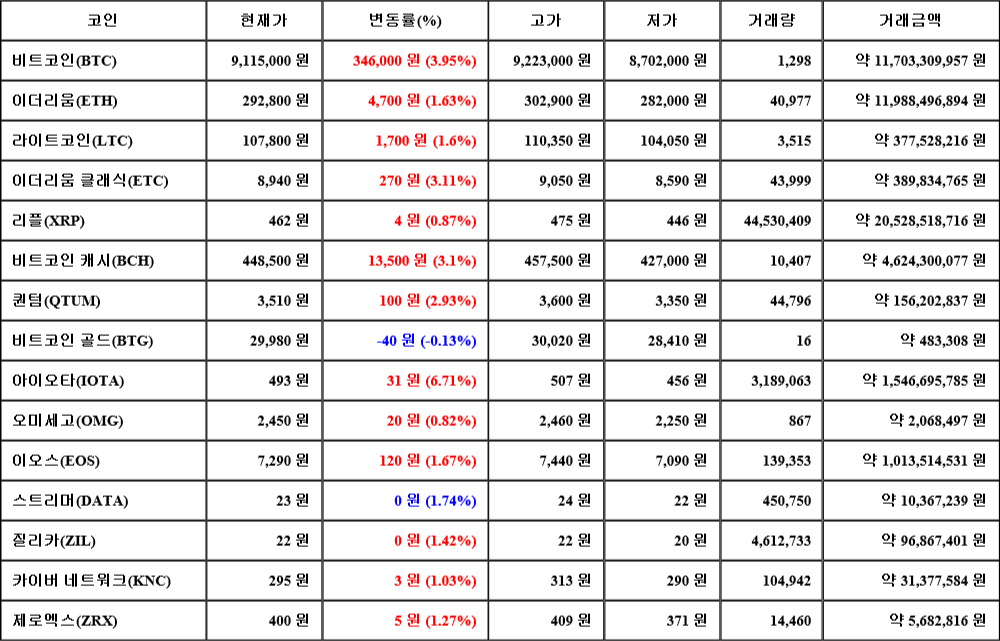 | 코인 | 현재가 | 변동률(%) | 고가 | 저가 | 거래량 | 거래금액 |
|---|---|---|---|---|---|---|
| 비트코인(BTC) | 9,115,000 원 | 346,000 원 (3.95%) | 9,223,000 원 | 8,702,000 원 | 1,298 | 약 11,703,309,957 원 |
| 이더리움(ETH) | 292,800 원 | 4,700 원 (1.63%) | 302,900 원 | 282,000 원 | 40,977 | 약 11,988,496,894 원 |
| 라이트코인(LTC) | 107,800 원 | 1,700 원 (1.6%) | 110,350 원 | 104,050 원 | 3,515 | 약 377,528,216 원 |
| 이더리움 클래식(ETC) | 8,940 원 | 270 원 (3.11%) | 9,050 원 | 8,590 원 | 43,999 | 약 389,834,765 원 |
| 리플(XRP) | 462 원 | 4 원 (0.87%) | 475 원 | 446 원 | 44,530,409 | 약 20,528,518,716 원 |
| 비트코인 캐시(BCH) | 448,500 원 | 13,500 원 (3.1%) | 457,500 원 | 427,000 원 | 10,407 | 약 4,624,300,077 원 |
| 퀀텀(QTUM) | 3,510 원 | 100 원 (2.93%) | 3,600 원 | 3,350 원 | 44,796 | 약 156,202,837 원 |
| 비트코인 골드(BTG) | 29,980 원 | -40 원 (-0.13%) | 30,020 원 | 28,410 원 | 16 | 약 483,308 원 |
| 아이오타(IOTA) | 493 원 | 31 원 (6.71%) | 507 원 | 456 원 | 3,189,063 | 약 1,546,695,785 원 |
| 오미세고(OMG) | 2,450 원 | 20 원 (0.82%) | 2,460 원 | 2,250 원 | 867 | 약 2,068,497 원 |
| 이오스(EOS) | 7,290 원 | 120 원 (1.67%) | 7,440 원 | 7,090 원 | 139,353 | 약 1,013,514,531 원 |
| 스트리머(DATA) | 23 원 | 0 원 (1.74%) | 24 원 | 22 원 | 450,750 | 약 10,367,239 원 |
| 질리카(ZIL) | 22 원 | 0 원 (1.42%) | 22 원 | 20 원 | 4,612,733 | 약 96,867,401 원 |
| 카이버 네트워크(KNC) | 295 원 | 3 원 (1.03%) | 313 원 | 290 원 | 104,942 | 약 31,377,584 원 |
| 제로엑스(ZRX) | 400 원 | 5 원 (1.27%) | 409 원 | 371 원 | 14,460 | 약 5,682,816 원 |